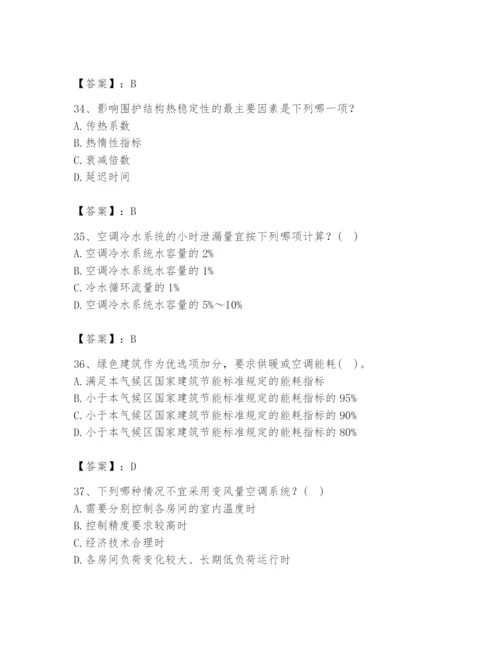 【答案】：B

34、影响围护结构热稳定性的最主要因素是下列哪一项？
A. 传热系数
B. 热惰性指标
C. 衰减倍数
D. 延迟时间

【答案】：B

35、空调冷水系统的小时泄漏量宜按下列哪项计算？（ ）
A. 空调冷水系统水容量的 2%
B. 空调冷水系统水容量的 1%
C. 冷水循环流量的 1%
D. 空调冷水系统水容量的 5%～10%

【答案】：B

36、绿色建筑作为优选项加分，要求供暖或空调能耗（ ）。
A. 满足本气候区国家建筑节能标准规定的能耗指标
B. 小于本气候区国家建筑节能标准规定的能耗指标的 95%
C. 小于本气候区国家建筑节能标准规定的能耗指标的 90%
D. 小于本气候区国家建筑节能标准规定的能耗指标的 80%

【答案】：D

37、下列哪种情况不宜采用变风量空调系统？（ ）
A. 需要分别控制各房间的室内温度时
B. 控制精度要求较高时
C. 经济技术合理时
D. 各房间负荷变化较大、长期低负荷运行时